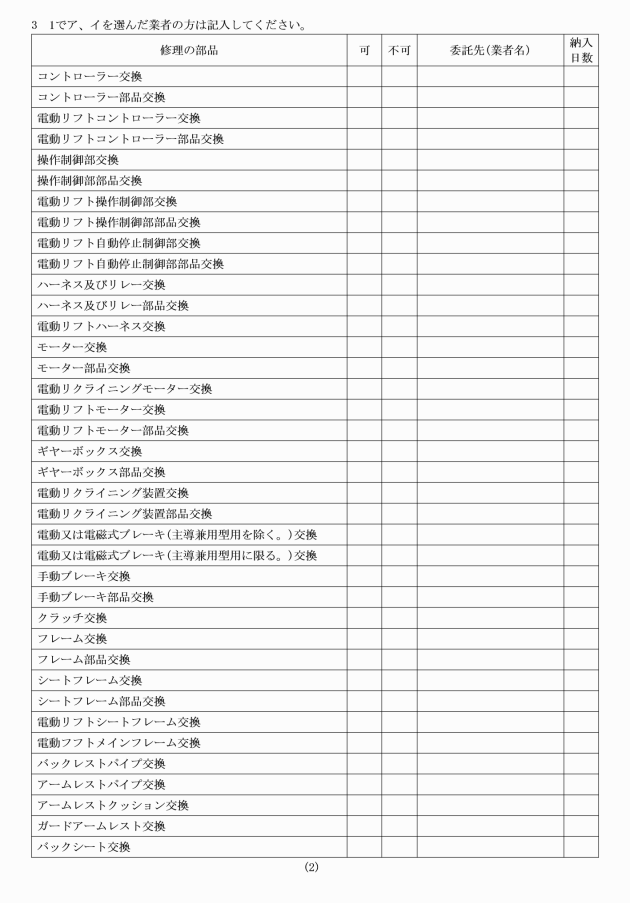 3　1でア、イを選んだ業者の方は記入してください。

| 修理の部品 | 可 | 不可 | 委託先(業者名) | 納入日数 |
|---|---|---|---|---|
| コントローラー交換 | | | | |
| コントローラー部品交換 | | | | |
| 電動リフトコントローラー交換 | | | | |
| 電動リフトコントローラー部品交換 | | | | |
| 操作制御部交換 | | | | |
| 操作制御部部品交換 | | | | |
| 電動リフト操作制御部交換 | | | | |
| 電動リフト操作制御部部品交換 | | | | |
| 電動リフト自動停止制御部交換 | | | | |
| 電動リフト自動停止制御部部品交換 | | | | |
| ハーネス及びリレー交換 | | | | |
| ハーネス及びリレー部品交換 | | | | |
| 電動リフトハーネス交換 | | | | |
| モーター交換 | | | | |
| モーター部品交換 | | | | |
| 電動リクライニングモーター交換 | | | | |
| 電動リフトモーター交換 | | | | |
| 電動リフトモーター部品交換 | | | | |
| ギヤーボックス交換 | | | | |
| ギヤーボックス部品交換 | | | | |
| 電動リクライニング装置交換 | | | | |
| 電動リクライニング装置部品交換 | | | | |
| 電動又は電磁式ブレーキ(主導兼用型用を除く。)交換 | | | | |
| 電動又は電磁式ブレーキ(主導兼用型用に限る。)交換 | | | | |
| 手動ブレーキ交換 | | | | |
| 手動ブレーキ部品交換 | | | | |
| クラッチ交換 | | | | |
| フレーム交換 | | | | |
| フレーム部品交換 | | | | |
| シートフレーム交換 | | | | |
| シートフレーム部品交換 | | | | |
| 電動リフトシートフレーム交換 | | | | |
| 電動フフトメインフレーム交換 | | | | |
| バックレストパイプ交換 | | | | |
| アームレストパイプ交換 | | | | |
| アームレストクッション交換 | | | | |
| ガードアームレスト交換 | | | | |
| バックシート交換 | | | | |

(2)